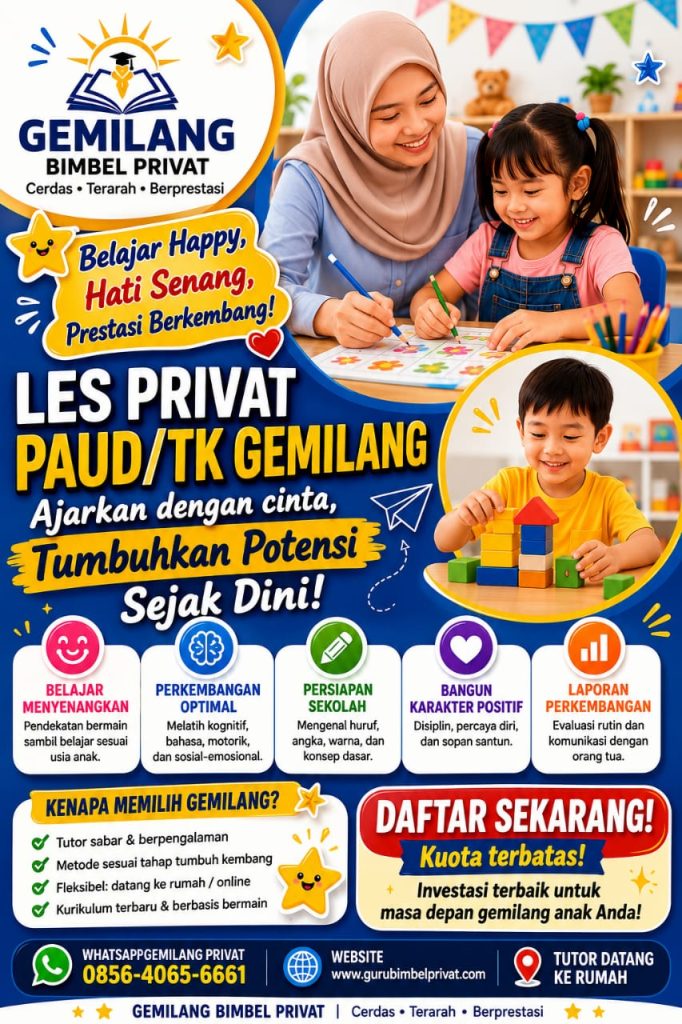 GEMILANG
BIMBEL PRIVAT
Cerdas • Terarah • Berprestasi

Belajar Happy, Hati Senang, Prestasi Berkembang!

LES PRIVAT
PAUD/TK GEMILANG
Ajarkan dengan cinta, Tumbuhkan Potensi Sejak Dini!

BELAJAR MENYENANGKAN
Pendekatan bermain sambil belajar sesuai usia anak.

PERKEMBANGAN OPTIMAL
Melatih kognitif, bahasa, motorik, dan sosial-emosional.

PERSIAPAN SEKOLAH
Mengenal huruf, angka, warna, dan konsep dasar.

BANGUN KARAKTER POSITIF
Disiplin, percaya diri, dan sopan santun.

LAPORAN PERKEMBANGAN
Evaluasi rutin dan komunikasi dengan orang tua.

KENAPA MEMILIH GEMILANG?
Tutor sabar & berpengalaman
Metode sesuai tahap tumbuh kembang
Fleksibel: datang ke rumah / online
Kurikulum terbaru & berbasis bermain

DAFTAR SEKARANG!
Kuota terbatas!
Investasi terbaik untuk masa depan gemilang anak Anda!

WHATSAPPGEMILANG PRIVAT
0856-4065-6661
WEBSITE
www.gurubimbelprivat.com
TUTOR DATANG KE RUMAH

GEMILANG BIMBEL PRIVAT | Cerdas • Terarah • Berprestasi